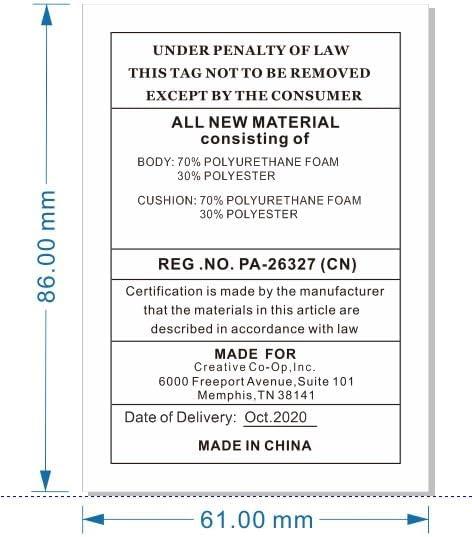 86.00 mm

UNDER PENALTY OF LAW
THIS TAG NOT TO BE REMOVED
EXCEPT BY THE CONSUMER

ALL NEW MATERIAL
consisting of

BODY: 70% POLYURETHANE FOAM
30% POLYESTER

CUSHION: 70% POLYURETHANE FOAM
30% POLYESTER

REG .NO. PA-26327 (CN)

Certification is made by the manufacturer that the materials in this article are described in accordance with law

MADE FOR
Creative Co-Op,Inc.
6000 Freeport Avenue,Suite 101
Memphis,TN 38141

Date of Delivery: Oct.2020

MADE IN CHINA

61.00 mm